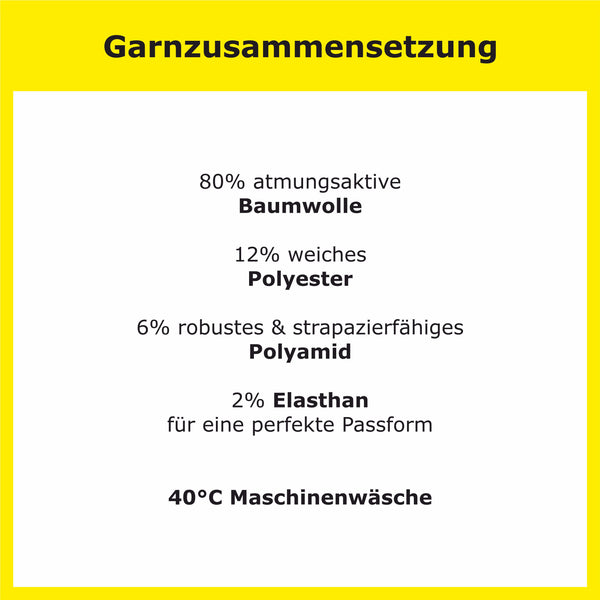 Garnzusammensetzung

80% atmungsaktive
Baumwolle

12% weiches
Polyester

6% robustes & strapazierfähiges
Polyamid

2% Elasthan
für eine perfekte Passform

40°C Maschinenwäsche